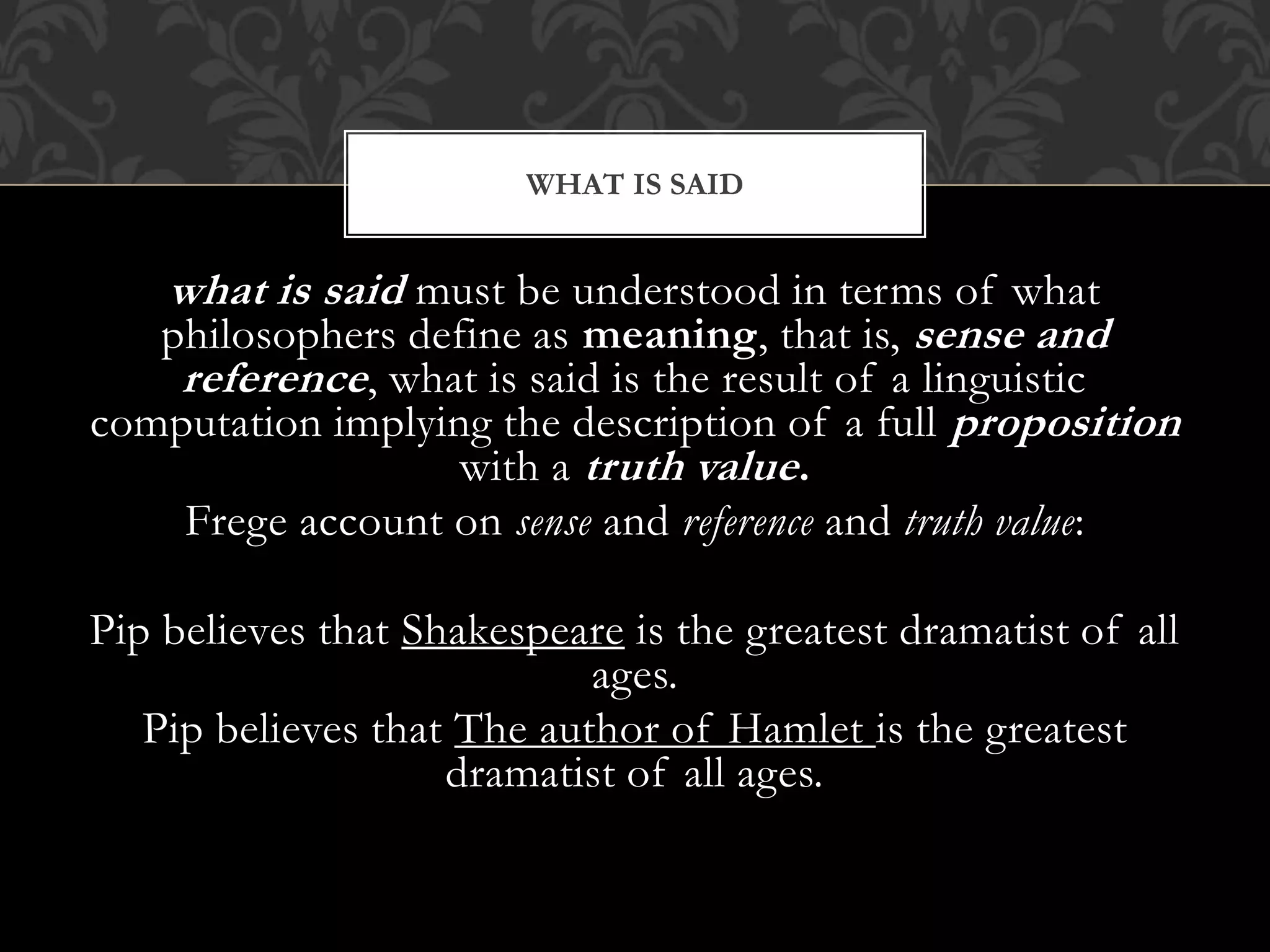 WHAT IS SAID

what is said must be understood in terms of what philosophers define as meaning, that is, sense and reference, what is said is the result of a linguistic computation implying the description of a full proposition with a truth value.

Frege account on sense and reference and truth value:

Pip believes that Shakespeare is the greatest dramatist of all ages.

Pip believes that The author of Hamlet is the greatest dramatist of all ages.